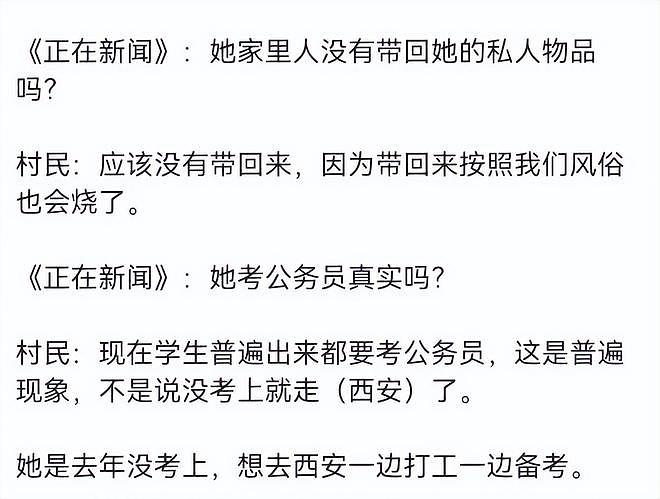 《正在新闻》：她家里人没有带回她的私人物品吗?

村民：应该没有带回来，因为带回来按照我们风俗也会烧了。

《正在新闻》：她考公务员真实吗?

村民：现在学生普遍出来都要考公务员，这是普遍现象，不是说没考上就走（西安）了。

她是去年没考上，想去西安一边打工一边备考。